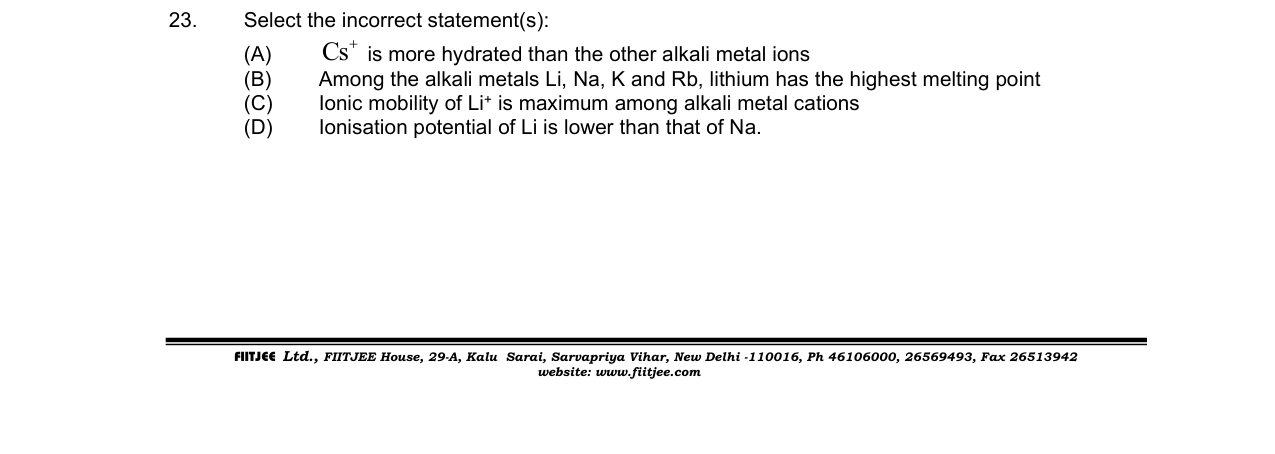 23. Select the incorrect statement(s):

(A) $Cs^+$ is more hydrated than the other alkali metal ions
(B) Among the alkali metals Li, Na, K and Rb, lithium has the highest melting point
(C) Ionic mobility of $Li^+$ is maximum among alkali metal cations
(D) Ionisation potential of Li is lower than that of Na.

FIITJEE Ltd., FIITJEE House, 29-A, Kalu Sarai, Sarvapriya Vihar, New Delhi -110016, Ph 46106000, 26569493, Fax 26513942
website: www.fiitjee.com